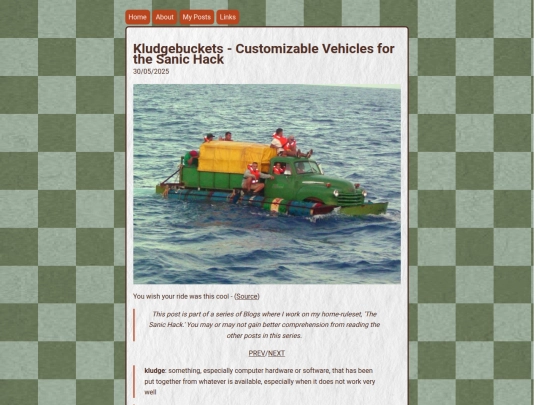 Home About My Posts Links

Kludgebuckets - Customizable Vehicles for the Sanic Hack

30/05/2025

You wish your ride was this cool - (Source)

This post is part of a series of Blogs where I work on my home-ruleset, 'The Sanic Hack.' You may or may not gain better comprehension from reading the other posts in this series.

PREV/NEXT

kludge: something, especially computer hardware or software, that has been put together from whatever is available, especially when it does not work very well